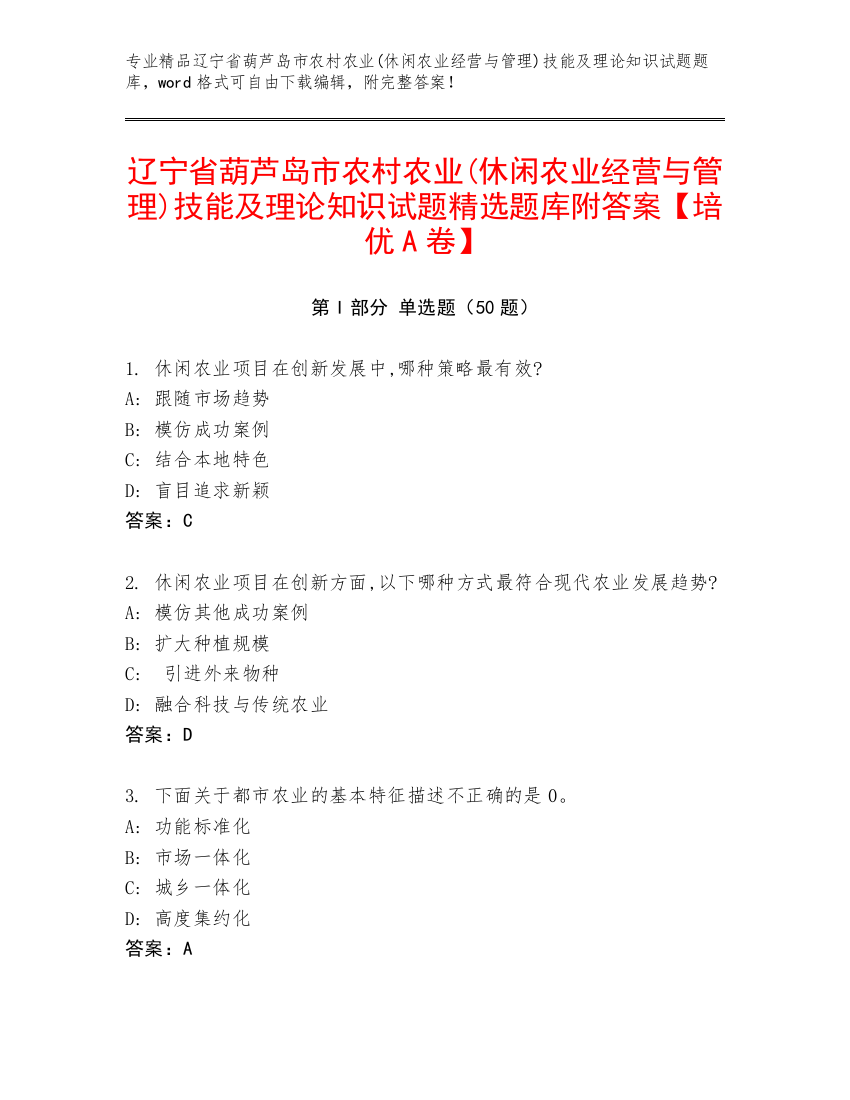 专业精品辽宁省葫芦岛市农村农业(休闲农业经营与管理)技能及理论知识试题题库，word 格式可自由下载编辑，附完整答案！

辽宁省葫芦岛市农村农业(休闲农业经营与管理)技能及理论知识试题精选题库附答案【培优 A 卷】

第 I 部分 单选题（50 题）

1. 休闲农业项目在创新发展中,哪种策略最有效?
A: 跟随市场趋势
B: 模仿成功案例
C: 结合本地特色
D: 盲目追求新颖
答案：C

2. 休闲农业项目在创新方面,以下哪种方式最符合现代农业发展趋势?
A: 模仿其他成功案例
B: 扩大种植规模
C: 引进外来物种
D: 融合科技与传统农业
答案：D

3. 下面关于都市农业的基本特征描述不正确的是 0。
A: 功能标准化
B: 市场一体化
C: 城乡一体化
D: 高度集约化
答案：A